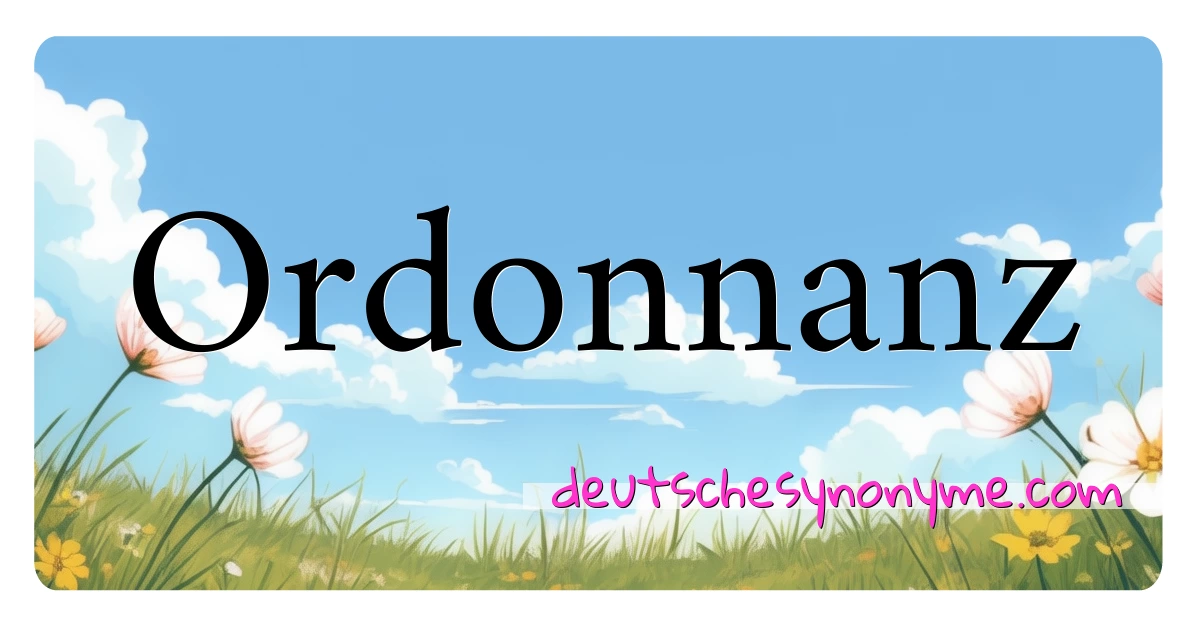 Ordonnanz

deutschesynonyme.com